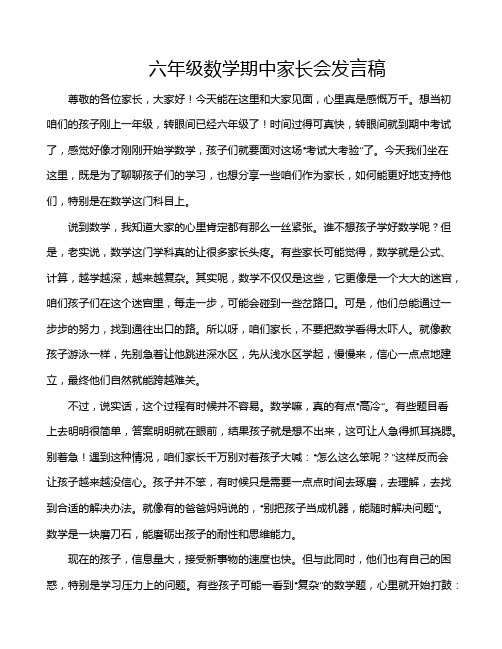 六年级数学期中家长会发言稿

尊敬的各位家长，大家好！今天能在这里和大家见面，心里真是感慨万千。想当初咱们的孩子刚上一年级，转眼间已经六年级了！时间过得可真快，转眼间就到期中考试了，感觉好像才刚刚开始学数学，孩子们就要面对这场“考试大考验”了。今天我们坐在这里，既是为了聊聊孩子们的学习，也想分享一些咱们作为家长，如何能更好地支持他们，特别是在数学这门科目上。

说到数学，我知道大家的心里肯定都有那么一丝紧张。谁不想孩子学好数学呢？但是，老实说，数学这门学科真的让很多家长头疼。有些家长可能觉得，数学就是公式、计算，越学越深，越来越复杂。其实呢，数学不仅仅是这些，它更像是一个大大的迷宫，咱们孩子们在这个迷宫里，每走一步，可能会碰到一些岔路口。可是，他们总能通过一步步的努力，找到通往出口的路。所以呀，咱们家长，不要把数学看得太吓人。就像教孩子游泳一样，先别急着让他跳进深水区，先从浅水区学起，慢慢来，信心一点点地建立，最终他们自然就能跨越难关。

不过，说实话，这个过程有时候并不容易。数学嘛，真的有点“高冷”。有些题目看上去明明很简单，答案明明就在眼前，结果孩子就是想不出来，这可让人急得抓耳挠腮。别着急！遇到这种情况，咱们家长千万别对着孩子大喊：“怎么这么笨呢？”这样反而会让孩子越来越没信心。孩子并不笨，有时候只是需要一点点时间去琢磨，去理解，去找到合适的解决办法。就像有的爸爸妈妈说的，“别把孩子当成机器，能随时解决问题”。数学是一块磨刀石，能磨砺出孩子的耐性和思维能力。

现在的孩子，信息量大，接受新事物的速度也快。但与此同时，他们也有自己的困惑，特别是学习压力上的问题。有些孩子可能一看到“复杂”的数学题，心里就开始打鼓：